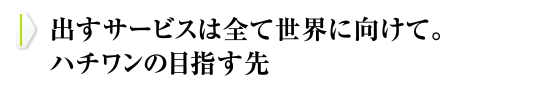 出すサービスは全て世界に向けて。
ハチワンの目指す先